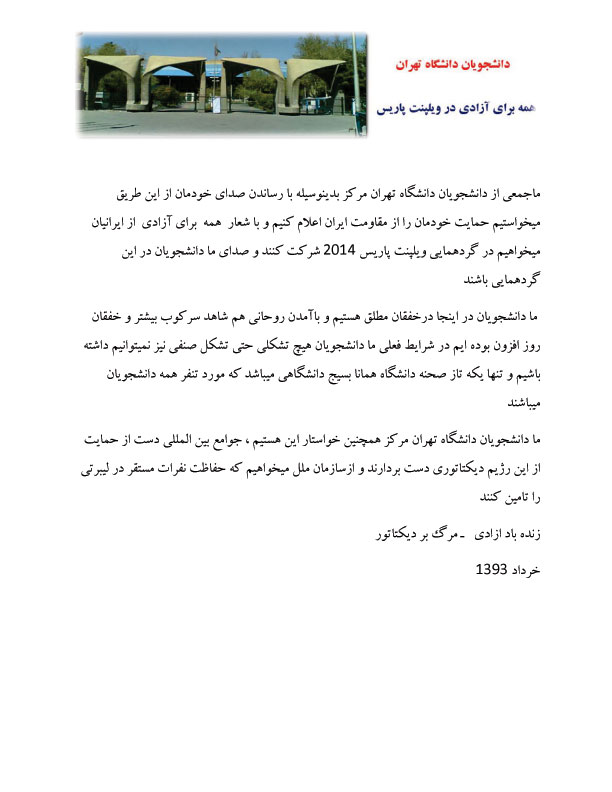 دانشجویان دانشگاه تهران

همه برای آزادی در ویلپنت پاریس

ماجمعی از دانشجویان دانشگاه تهران مرکز بدینوسیله با رساندن صدای خودمان از این طریق میخواستیم حمایت خودمان را از مقاومت ایران اعلام کنیم و با شعار همه برای آزادی از ایرانیان میخواهیم در گردهمایی ویلپنت پاریس 2014 شرکت کنند و صدای ما دانشجویان در این گردهمایی باشند

ما دانشجویان در اینجا درخفقان مطلق هستیم و باآمدن روحانی هم شاهد سرکوب بیشتر و خفقان روز افزون بوده ایم در شرایط فعلی ما دانشجویان هیچ تشکلی حتی تشکل صنفی نیز نمیتوانیم داشته باشیم و تنها یکه تاز صحنه دانشگاه همانا بسیج دانشگاهی میباشد که مورد تنفر همه دانشجویان میباشند

ما دانشجویان دانشگاه تهران مرکز همچنین خواستار این هستیم ، جوامع بین المللی دست از حمایت از این رژیم دیکتاتوری دست بردارند و ازسازمان ملل میخواهیم که حفاظت نفرات مستقر در لیبرتی را تامین کنند

زنده باد ازادی ـ مرگ بر دیکتاتور

خرداد 1393